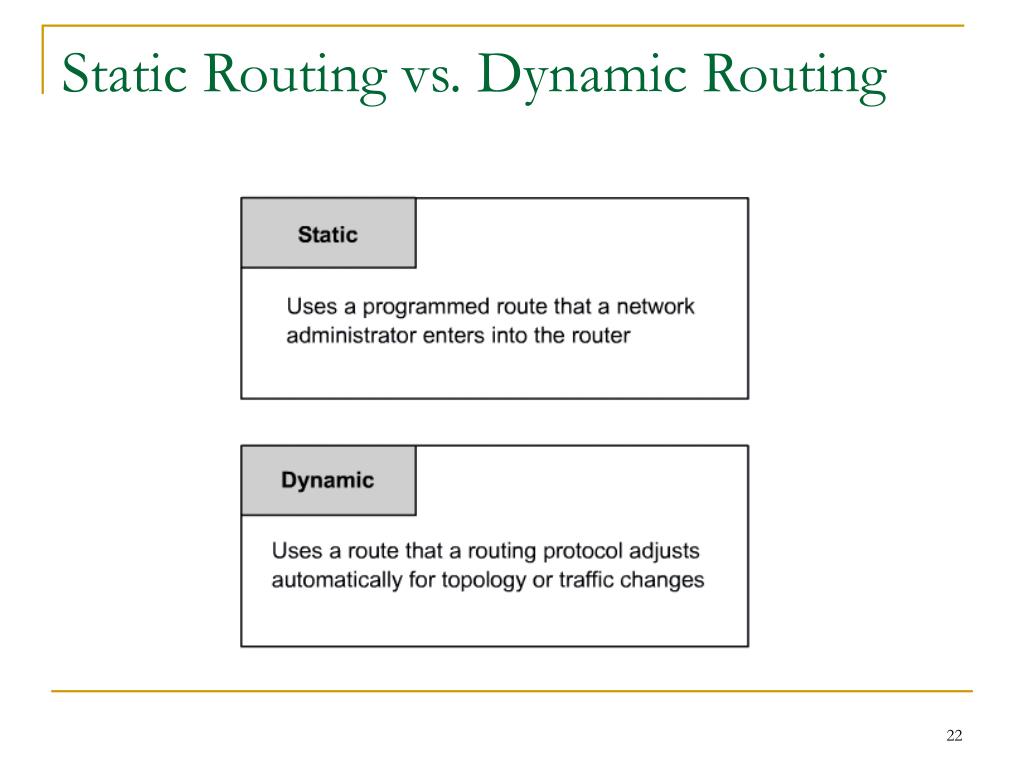 Static Routing vs. Dynamic Routing

Static

Uses a programmed route that a network administrator enters into the router

Dynamic

Uses a route that a routing protocol adjusts automatically for topology or traffic changes

22